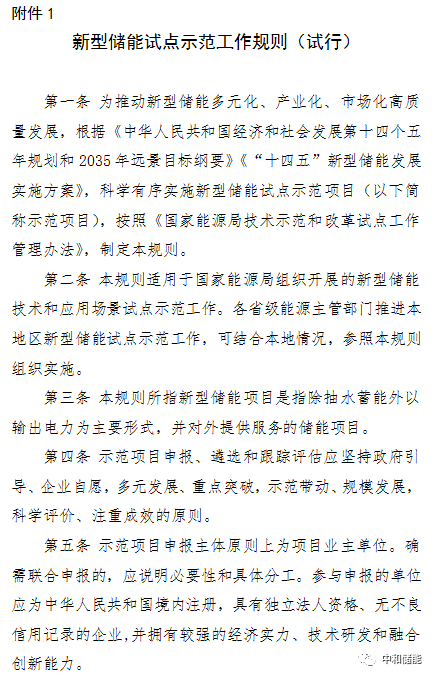 附件 1

新型储能试点示范工作规则（试行）

第一条 为推动新型储能多元化、产业化、市场化高质量发展，根据《中华人民共和国经济和社会发展第十四个五年规划和 2035 年远景目标纲要》《“十四五”新型储能发展实施方案》，科学有序实施新型储能试点示范项目（以下简称示范项目），按照《国家能源局技术示范和改革试点工作管理办法》，制定本规则。

第二条 本规则适用于国家能源局组织开展的新型储能技术和应用场景试点示范工作。各省级能源主管部门推进本地区新型储能试点示范工作，可结合本地情况，参照本规则组织实施。

第三条 本规则所指新型储能项目是指除抽水蓄能外以输出电力为主要形式，并对外提供服务的储能项目。

第四条 示范项目申报、遴选和跟踪评估应坚持政府引导、企业自愿，多元发展、重点突破，示范带动、规模发展，科学评价、注重成效的原则。

第五条 示范项目申报主体原则上为项目业主单位。确需联合申报的，应说明必要性和具体分工。参与申报的单位应为中华人民共和国境内注册，具有独立法人资格、无不良信用记录的企业,并拥有较强的经济实力、技术研发和融合创新能力。

中和储能